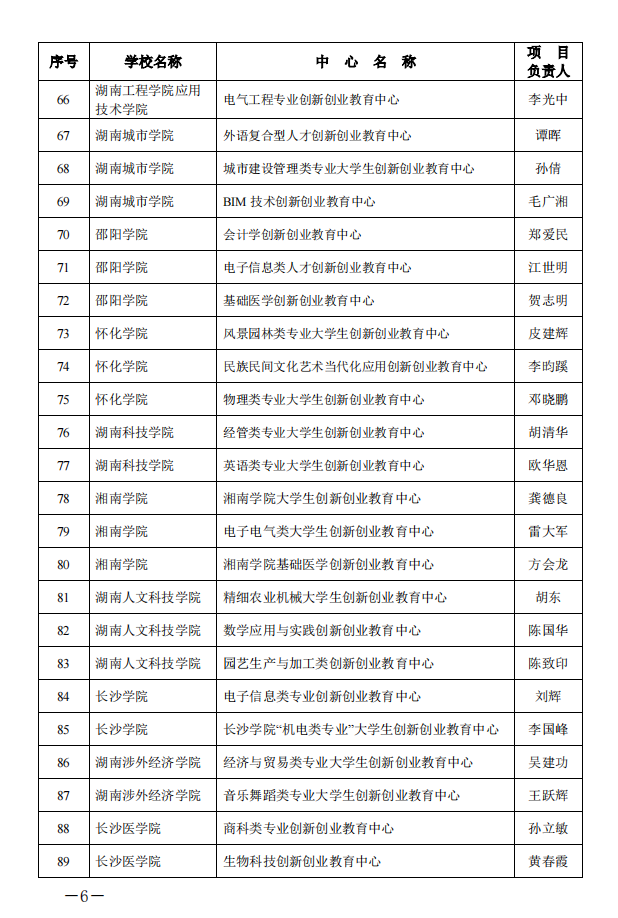 | 序号 | 学校名称 | 中 心 名 称 | 项 目 负责人 |
|---|---|---|---|
| 66 | 湖南工程学院应用技术学院 | 电气工程专业创新创业教育中心 | 李光中 |
| 67 | 湖南城市学院 | 外语复合型人才创新创业教育中心 | 谭晖 |
| 68 | 湖南城市学院 | 城市建设管理类专业大学生创新创业教育中心 | 孙倩 |
| 69 | 湖南城市学院 | BIM 技术创新创业教育中心 | 毛广湘 |
| 70 | 邵阳学院 | 会计学创新创业教育中心 | 郑爱民 |
| 71 | 邵阳学院 | 电子信息类人才创新创业教育中心 | 江世明 |
| 72 | 邵阳学院 | 基础医学创新创业教育中心 | 贺志明 |
| 73 | 怀化学院 | 风景园林类专业大学生创新创业教育中心 | 皮建辉 |
| 74 | 怀化学院 | 民族民间文化艺术当代化应用创新创业教育中心 | 李昀蹊 |
| 75 | 怀化学院 | 物理类专业大学生创新创业教育中心 | 邓晓鹏 |
| 76 | 湖南科技学院 | 经管类专业大学生创新创业教育中心 | 胡清华 |
| 77 | 湖南科技学院 | 英语类专业大学生创新创业教育中心 | 欧华恩 |
| 78 | 湘南学院 | 湘南学院大学生创新创业教育中心 | 龚德良 |
| 79 | 湘南学院 | 电子电气类大学生创新创业教育中心 | 雷大军 |
| 80 | 湘南学院 | 湘南学院基础医学创新创业教育中心 | 方会龙 |
| 81 | 湖南人文科技学院 | 精细农业机械大学生创新创业教育中心 | 胡东 |
| 82 | 湖南人文科技学院 | 数学应用与实践创新创业教育中心 | 陈国华 |
| 83 | 湖南人文科技学院 | 园艺生产与加工类创新创业教育中心 | 陈致印 |
| 84 | 长沙学院 | 电子信息类专业创新创业教育中心 | 刘辉 |
| 85 | 长沙学院 | 长沙学院“机电类专业”大学生创新创业教育中心 | 李国峰 |
| 86 | 湖南涉外经济学院 | 经济与贸易类专业大学生创新创业教育中心 | 吴建功 |
| 87 | 湖南涉外经济学院 | 音乐舞蹈类专业大学生创新创业教育中心 | 王跃辉 |
| 88 | 长沙医学院 | 商科类专业创新创业教育中心 | 孙立敏 |
| 89 | 长沙医学院 | 生物科技创新创业教育中心 | 黄春霞 |

—6—